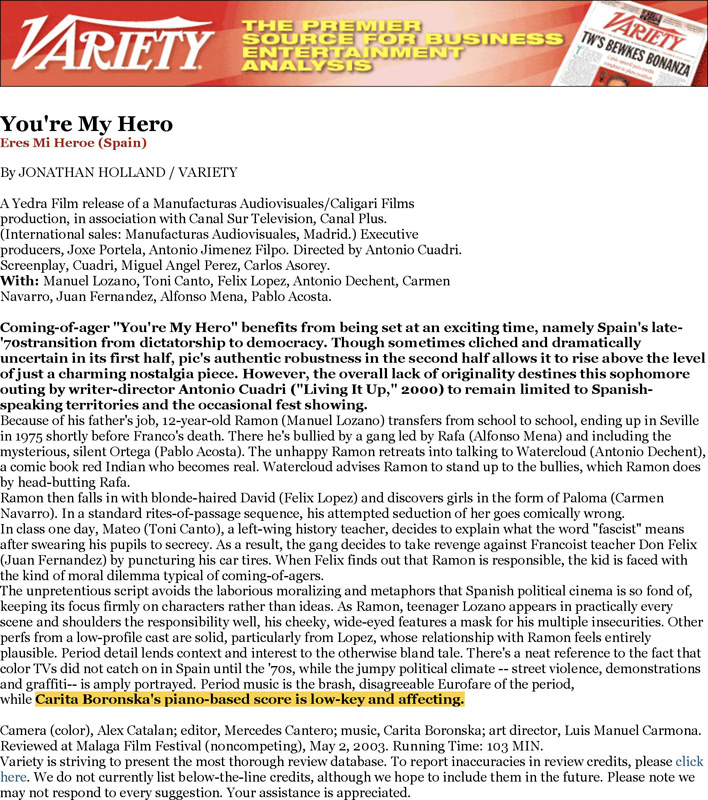 VARIETY

THE PREMIER SOURCE FOR BUSINESS ENTERTAINMENT ANALYSIS

VARIETY
TW'S BEWKES BONANZA

You're My Hero
Eres Mi Heroe (Spain)

By JONATHAN HOLLAND / VARIETY

A Yedra Film release of a Manufacturas Audiovisuales/Caligari Films production, in association with Canal Sur Television, Canal Plus. (International sales: Manufacturas Audiovisuales, Madrid.) Executive producers, Joxe Portela, Antonio Jimenez Filpo. Directed by Antonio Cuadri. Screenplay, Cuadri, Miguel Angel Perez, Carlos Asorey.
With: Manuel Lozano, Toni Canto, Felix Lopez, Antonio Dechent, Carmen Navarro, Juan Fernandez, Alfonso Mena, Pablo Acosta.

Coming-of-ager "You're My Hero" benefits from being set at an exciting time, namely Spain's late-'70stransition from dictatorship to democracy. Though sometimes cliched and dramatically uncertain in its first half, pic's authentic robustness in the second half allows it to rise above the level of just a charming nostalgia piece. However, the overall lack of originality destines this sophomore outing by writer-director Antonio Cuadri ("Living It Up," 2000) to remain limited to Spanish-speaking territories and the occasional fest showing.
Because of his father's job, 12-year-old Ramon (Manuel Lozano) transfers from school to school, ending up in Seville in 1975 shortly before Franco's death. There he's bullied by a gang led by Rafa (Alfonso Mena) and including the mysterious, silent Ortega (Pablo Acosta). The unhappy Ramon retreats into talking to Watercloud (Antonio Dechent), a comic book red Indian who becomes real. Watercloud advises Ramon to stand up to the bullies, which Ramon does by head-butting Rafa.
Ramon then falls in with blonde-haired David (Felix Lopez) and discovers girls in the form of Paloma (Carmen Navarro). In a standard rites-of-passage sequence, his attempted seduction of her goes comically wrong.
In class one day, Mateo (Toni Canto), a left-wing history teacher, decides to explain what the word "fascist" means after swearing his pupils to secrecy. As a result, the gang decides to take revenge against Francoist teacher Don Felix (Juan Fernandez) by puncturing his car tires. When Felix finds out that Ramon is responsible, the kid is faced with the kind of moral dilemma typical of coming-of-agers.
The unpretentious script avoids the laborious moralizing and metaphors that Spanish political cinema is so fond of, keeping its focus firmly on characters rather than ideas. As Ramon, teenager Lozano appears in practically every scene and shoulders the responsibility well, his cheeky, wide-eyed features a mask for his multiple insecurities. Other perfs from a low-profile cast are solid, particularly from Lopez, whose relationship with Ramon feels entirely plausible. Period detail lends context and interest to the otherwise bland tale. There's a neat reference to the fact that color TVs did not catch on in Spain until the '70s, while the jumpy political climate -- street violence, demonstrations and graffiti-- is amply portrayed. Period music is the brash, disagreeable Eurofare of the period, while Carita Boronska's piano-based score is low-key and affecting.

Camera (color), Alex Catalan; editor, Mercedes Cantero; music, Carita Boronska; art director, Luis Manuel Carmona. Reviewed at Malaga Film Festival (noncompeting), May 2, 2003. Running Time: 103 MIN.
Variety is striving to present the most thorough review database. To report inaccuracies in review credits, please click here. We do not currently list below-the-line credits, although we hope to include them in the future. Please note we may not respond to every suggestion. Your assistance is appreciated.